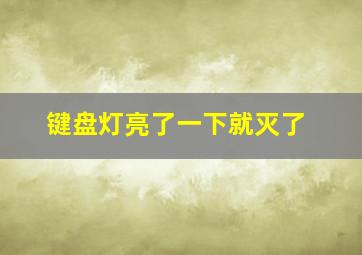 键盘灯亮了一下就灭了